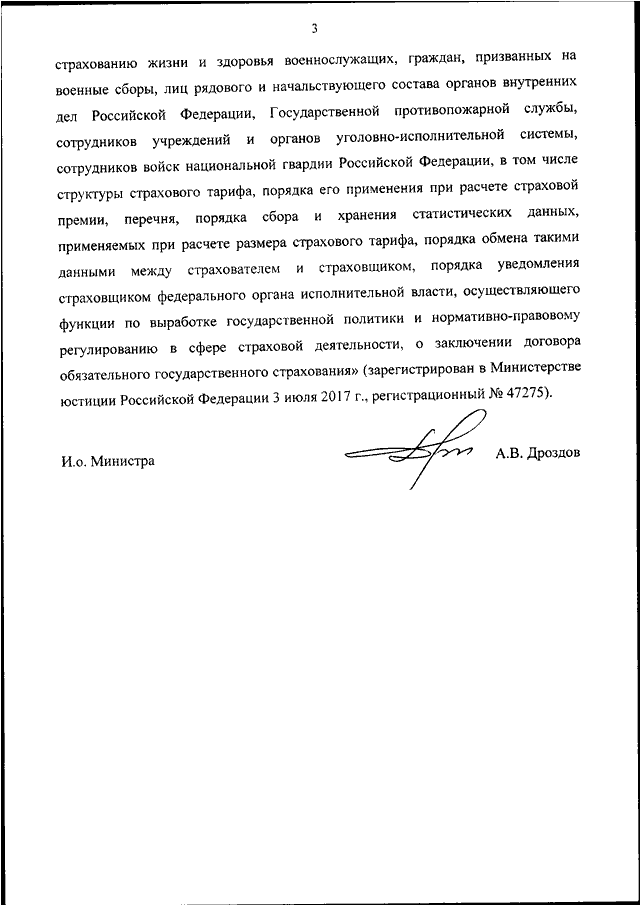 3

страхованию жизни и здоровья военнослужащих, граждан, призванных на военные сборы, лиц рядового и начальствующего состава органов внутренних дел Российской Федерации, Государственной противопожарной службы, сотрудников учреждений и органов уголовно-исполнительной системы, сотрудников войск национальной гвардии Российской Федерации, в том числе структуры страхового тарифа, порядка его применения при расчете страховой премии, перечня, порядка сбора и хранения статистических данных, применяемых при расчете размера страхового тарифа, порядка обмена такими данными между страхователем и страховщиком, порядка уведомления страховщиком федерального органа исполнительной власти, осуществляющего функции по выработке государственной политики и нормативно-правовому регулированию в сфере страховой деятельности, о заключении договора обязательного государственного страхования» (зарегистрирован в Министерстве юстиции Российской Федерации 3 июля 2017 г., регистрационный № 47275).

И.о. Министра

А.В. Дроздов